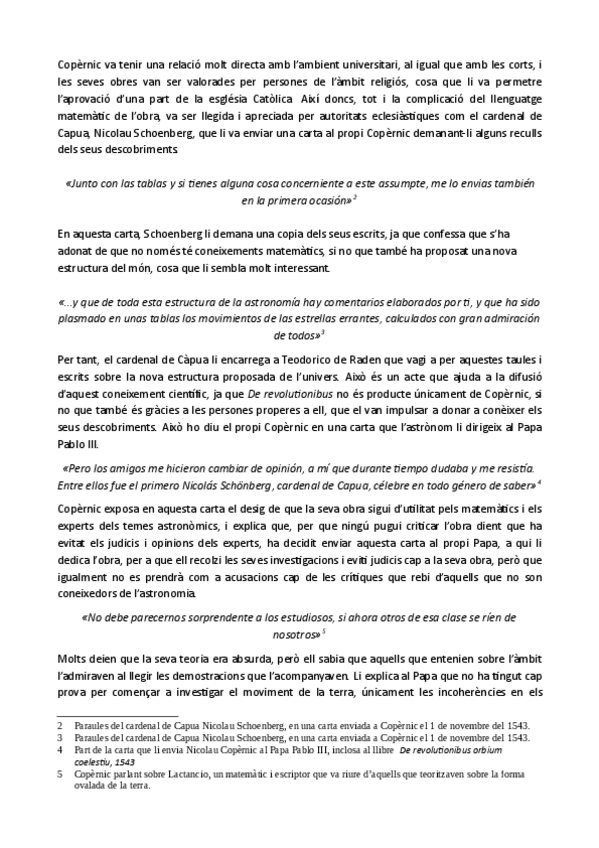 Copèrnic va tenir una relació molt directa amb l'ambient universitari, al igual que amb les corts, i les seves obres van ser valorades per persones de l'àmbit religiós, cosa que li va permetre l'aprovació d'una part de la església Catòlica. Així doncs, tot i la complicació del llenguatge matemàtic de l'obra, va ser llegida i apreciada per autoritats eclesiàstiques com el cardenal de Capua, Nicolau Schoenberg, que li va enviar una carta al propi Copèrnic demanant-li alguns reculls dels seus descobriments.

«Junto con las tablas y si tienes alguna cosa concerniente a este assumpte, me lo envias también en la primera ocasión»$^2$

En aquesta carta, Schoenberg li demana una copia dels seus escrits, ja que confessa que s'ha adonat de que no només té coneixements matemàtics, si no que també ha proposat una nova estructura del món, cosa que li sembla molt interessant.

«...y que de toda esta estructura de la astronomía hay comentarios elaborados por ti, y que ha sido plasmado en unas tablas los movimientos de las estrellas errantes, calculados con gran admiración de todos»$^3$

Per tant, el cardenal de Càpua li encarrega a Teodorico de Raden que vagi a per aquestes taules i escrits sobre la nova estructura proposada de l'univers. Això és un acte que ajuda a la difusió d'aquest coneixement científic, ja que De revolutionibus no és producte únicament de Copèrnic, si no que també és gràcies a les persones properes a ell, que el van impulsar a donar a conèixer els seus descobriments. Això ho diu el propi Copèrnic en una carta que l'astrònom li dirigeix al Papa Pablo III.

«Pero los amigos me hicieron cambiar de opinión, a mí que durante tiempo dudaba y me resistía. Entre ellos fue el primero Nicolás Schönberg, cardenal de Capua, célebre en todo género de saber»$^4$

Copèrnic exposa en aquesta carta el desig de que la seva obra sigui d'utilitat pels matemàtics i els experts dels temes astronòmics, i explica que, per que ningú pugui criticar l'obra dient que ha evitat els judicis i opinions dels experts, ha decidit enviar aquesta carta al propi Papa, a qui li dedica l'obra, per a que ell recolzi les seves investigacions i eviti judicis cap a la seva obra, però que igualment no es prendrà com a acusacions cap de les crítiques que rebi d'aquells que no son coneixedors de l'astronomia.

«No debe parecernos sorprendente a los estudiosos, si ahora otros de esa clase se ríen de nosotros»$^5$

Molts deien que la seva teoria era absurda, però ell sabia que aquells que entenien sobre l'àmbit l'admiraven al llegir les demostracions que l'acompanyaven. Li explica al Papa que no ha tingut cap prova per començar a investigar el moviment de la terra, únicament les incoherències en els

2 Paraules del cardenal de Capua Nicolau Schoenberg, en una carta enviada a Copèrnic el 1 de novembre del 1543.
3 Paraules del cardenal de Capua Nicolau Schoenberg, en una carta enviada a Copèrnic el 1 de novembre del 1543.
4 Part de la carta que li envia Nicolau Copèrnic al Papa Pablo III, inclosa al llibre De revolutionibus orbium coelestiu, 1543
5 Copèrnic parlant sobre Lactancio, un matemàtic i escriptor que va riure d'aquells que teoritzaven sobre la forma ovalada de la terra.